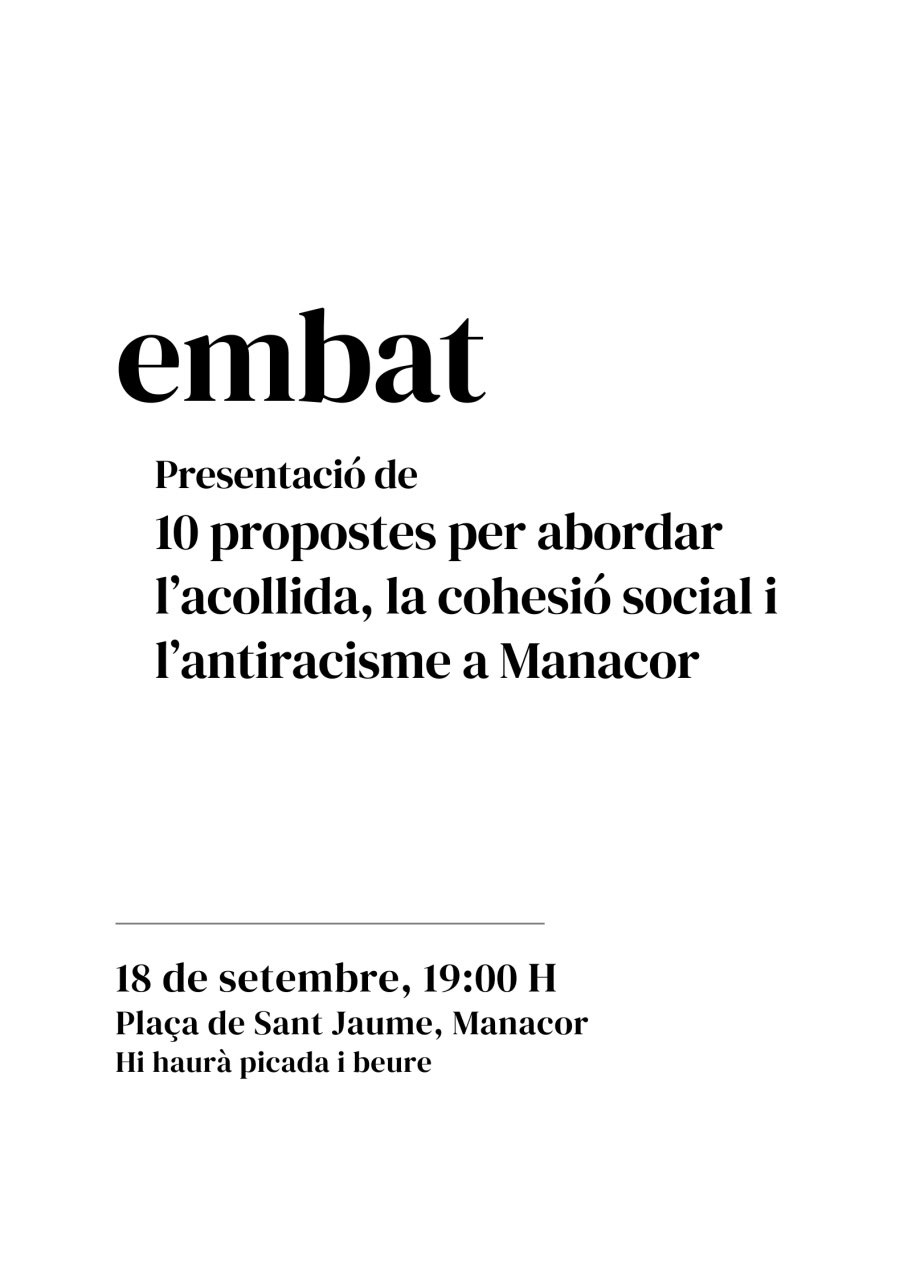 embat

Presentació de

10 propostes per abordar l'acollida, la cohesió social i l'antiracisme a Manacor

18 de setembre, 19:00 H
Plaça de Sant Jaume, Manacor
Hi haurà picada i beure